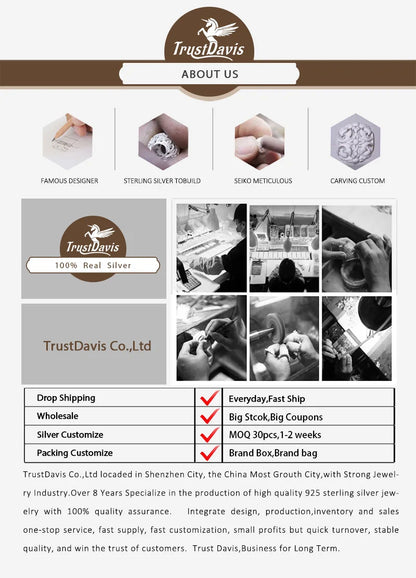 TrustDavis

ABOUT US

FAMOUS DESIGNER

STERLING SILVER TOBUILD

SEIKO METICULOUS

CARVING CUSTOM

TrustDavis

100% Real Silver

TrustDavis Co.,Ltd

| Drop Shipping | ✓ | Everyday,Fast Ship |
|---|---|---|
| Wholesale | ✓ | Big Stcok,Big Coupons |
| Silver Customize | ✓ | MOQ 30pcs,1-2 weeks |
| Packing Customize | ✓ | Brand Box,Brand bag |

TrustDavis Co.,Ltd locaded in Shenzhen City, the China Most Grouth City,with Strong Jewelry Industry.Over 8 Years Specialize in the production of high quality 925 sterling silver jewelry with 100% quality assurance. Integrate design, production,inventory and sales one-stop service, fast supply, fast customization, small profits but quick turnover, stable quality, and win the trust of customers. Trust Davis,Business for Long Term.